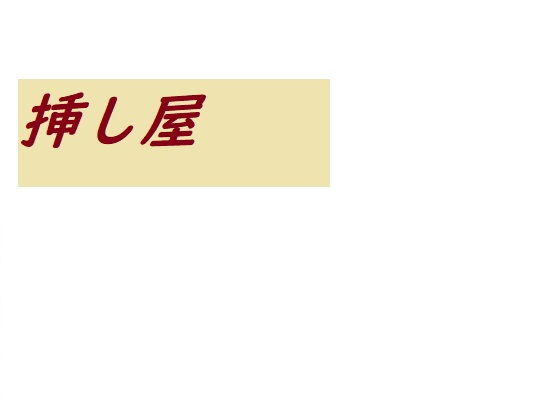 挿し屋